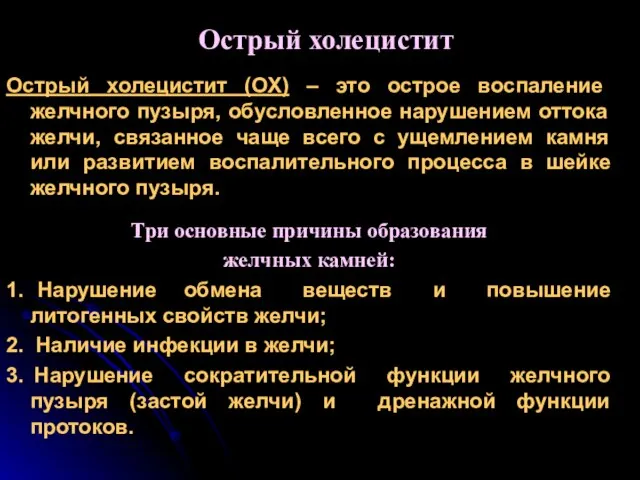 Острый холецистит

Острый холецистит (ОХ) – это острое воспаление желчного пузыря, обусловленное нарушением оттока желчи, связанное чаще всего с ущемлением камня или развитием воспалительного процесса в шейке желчного пузыря.

Три основные причины образования желчных камней:

1. Нарушение обмена веществ и повышение литогенных свойств желчи;

2. Наличие инфекции в желчи;

3. Нарушение сократительной функции желчного пузыря (застой желчи) и дренажной функции протоков.